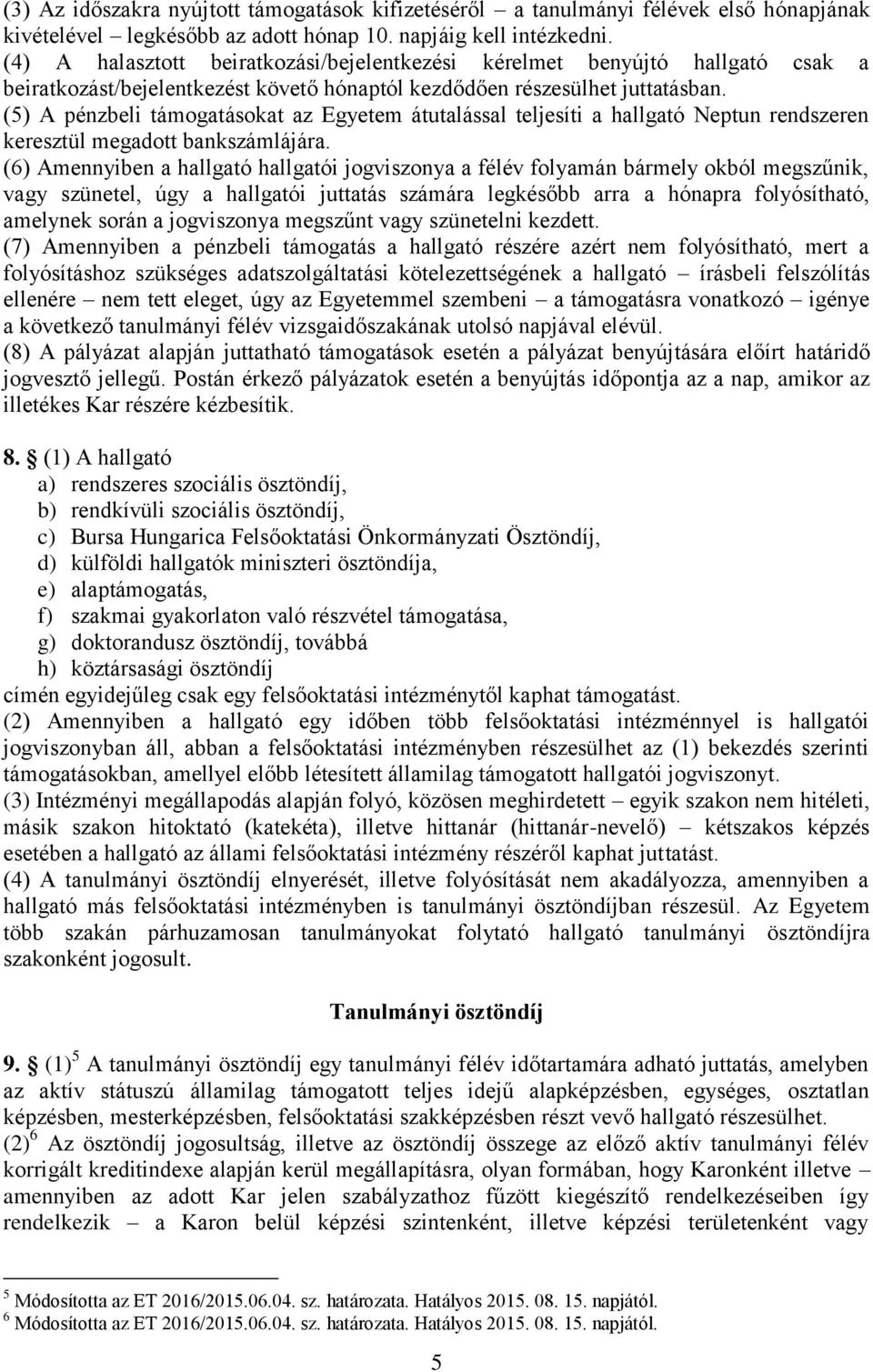 (3) Az időszakra nyújtott támogatások kifizetéséről – a tanulmányi félévek első hónapjának kivételével – legkésőbb az adott hónap 10. napjáig kell intézkedni.
(4) A halasztott beiratkozási/bejelentkezési kérelmet benyújtó hallgató csak a beiratkozást/bejelentkezést követő hónaptól kezdődően részesülhet juttatásban.
(5) A pénzbeli támogatásokat az Egyetem átutalással teljesíti a hallgató Neptun rendszeren keresztül megadott bankszámlájára.
(6) Amennyiben a hallgató hallgatói jogviszonya a félév folyamán bármely okból megszűnik, vagy szünetel, úgy a hallgatói juttatás számára legkésőbb arra a hónapra folyósítható, amelynek során a jogviszonya megszűnt vagy szünetelni kezdett.
(7) Amennyiben a pénzbeli támogatás a hallgató részére azért nem folyósítható, mert a folyósításhoz szükséges adatszolgáltatási kötelezettségének a hallgató – írásbeli felszólítás ellenére – nem tett eleget, úgy az Egyetemmel szembeni – a támogatásra vonatkozó – igénye a következő tanulmányi félév vizsgaidőszakának utolsó napjával elévül.
(8) A pályázat alapján juttatható támogatások esetén a pályázat benyújtására előírt határidő jogvesztő jellegű. Postán érkező pályázatok esetén a benyújtás időpontja az a nap, amikor az illetékes Kar részére kézbesítik.

8. § (1) A hallgató
a) rendszeres szociális ösztöndíj,
b) rendkívüli szociális ösztöndíj,
c) Bursa Hungarica Felsőoktatási Önkormányzati Ösztöndíj,
d) külföldi hallgatók miniszteri ösztöndíja,
e) alaptámogatás,
f) szakmai gyakorlaton való részvétel támogatása,
g) doktorandusz ösztöndíj, továbbá
h) köztársasági ösztöndíj
címén egyidejűleg csak egy felsőoktatási intézménytől kaphat támogatást.
(2) Amennyiben a hallgató egy időben több felsőoktatási intézménnyel is hallgatói jogviszonyban áll, abban a felsőoktatási intézményben részesülhet az (1) bekezdés szerinti támogatásokban, amellyel előbb létesített államilag támogatott hallgatói jogviszonyt.
(3) Intézményi megállapodás alapján folyó, közösen meghirdetett – egyik szakon nem hitéleti, másik szakon hitoktató (katekéta), illetve hittanár (hittanár-nevelő) – kétszakos képzés esetében a hallgató az állami felsőoktatási intézmény részéről kaphat juttatást.
(4) A tanulmányi ösztöndíj elnyerését, illetve folyósítását nem akadályozza, amennyiben a hallgató más felsőoktatási intézményben is tanulmányi ösztöndíjban részesül. Az Egyetem több szakán párhuzamosan tanulmányokat folytató hallgató tanulmányi ösztöndíjra szakonként jogosult.

Tanulmányi ösztöndíj

9. § (1)$^5$ A tanulmányi ösztöndíj egy tanulmányi félév időtartamára adható juttatás, amelyben az aktív státuszú államilag támogatott teljes idejű alapképzésben, egységes, osztatlan képzésben, mesterképzésben, felsőoktatási szakképzésben részt vevő hallgató részesülhet.
(2)$^6$ Az ösztöndíj jogosultság, illetve az ösztöndíj összege az előző aktív tanulmányi félév korrigált kreditindexe alapján kerül megállapításra, olyan formában, hogy Karonként illetve – amennyiben az adott Kar jelen szabályzathoz fűzött kiegészítő rendelkezéseiben így rendelkezik – a Karon belül képzési szintenként, illetve képzési területenként vagy

$^5$ Módosította az ET 2016/2015.06.04. sz. határozata. Hatályos 2015. 08. 15. napjától.
$^6$ Módosította az ET 2016/2015.06.04. sz. határozata. Hatályos 2015. 08. 15. napjától.

5